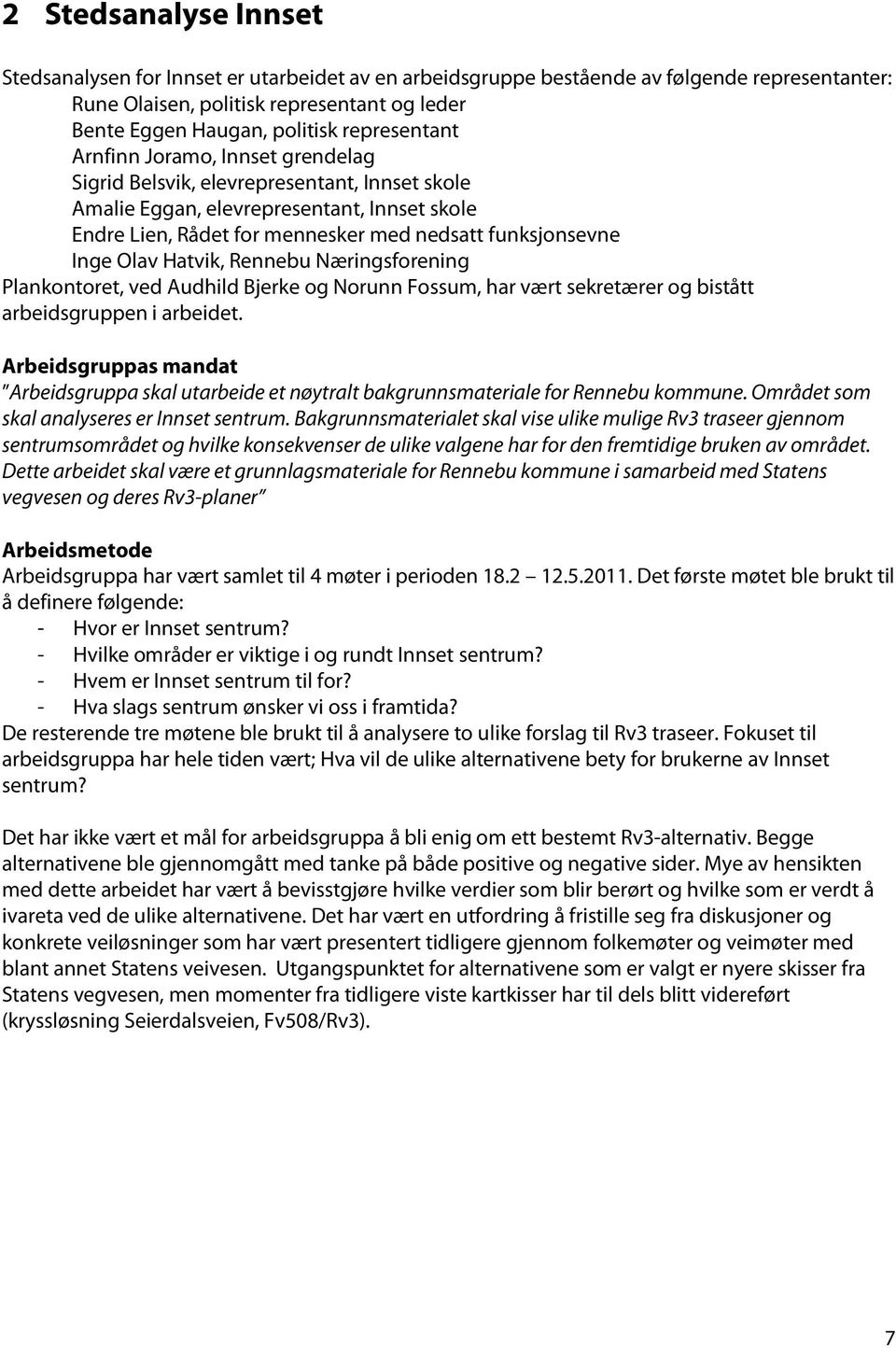 2 Stedsanalyse Innset

Stedsanalysen for Innset er utarbeidet av en arbeidsgruppe bestående av følgende representanter:
Rune Olaisen, politisk representant og leder
Bente Eggen Haugan, politisk representant
Arnfinn Joramo, Innset grendelag
Sigrid Belsvik, elevrepresentant, Innset skole
Amalie Eggan, elevrepresentant, Innset skole
Endre Lien, Rådet for mennesker med nedsatt funksjonsevne
Inge Olav Hatvik, Rennebu Næringsforening
Plankontoret, ved Audhild Bjerke og Norunn Fossum, har vært sekretærer og bistått arbeidsgruppen i arbeidet.

Arbeidsgruppas mandat
"Arbeidsgruppa skal utarbeide et nøytralt bakgrunnsmateriale for Rennebu kommune. Området som skal analyseres er Innset sentrum. Bakgrunnsmaterialet skal vise ulike mulige Rv3 traseer gjennom sentrumsområdet og hvilke konsekvenser de ulike valgene har for den fremtidige bruken av området. Dette arbeidet skal være et grunnlagsmateriale for Rennebu kommune i samarbeid med Statens vegvesen og deres Rv3-planer"

Arbeidsmetode
Arbeidsgruppa har vært samlet til 4 møter i perioden 18.2 12.5.2011. Det første møtet ble brukt til å definere følgende:
- Hvor er Innset sentrum?
- Hvilke områder er viktige i og rundt Innset sentrum?
- Hvem er Innset sentrum til for?
- Hva slags sentrum ønsker vi oss i framtida?
De resterende tre møtene ble brukt til å analysere to ulike forslag til Rv3 traseer. Fokuset til arbeidsgruppa har hele tiden vært; Hva vil de ulike alternativene bety for brukerne av Innset sentrum?

Det har ikke vært et mål for arbeidsgruppa å bli enig om ett bestemt Rv3-alternativ. Begge alternativene ble gjennomgått med tanke på både positive og negative sider. Mye av hensikten med dette arbeidet har vært å bevisstgjøre hvilke verdier som blir berørt og hvilke som er verdt å ivareta ved de ulike alternativene. Det har vært en utfordring å fristille seg fra diskusjoner og konkrete veiløsninger som har vært presentert tidligere gjennom folkemøter og veimøter med blant annet Statens veivesen. Utgangspunktet for alternativene som er valgt er nyere skisser fra Statens vegvesen, men momenter fra tidligere viste kartkisser har til dels blitt videreført (kryssløsning Seierdalsveien, Fv508/Rv3).

7